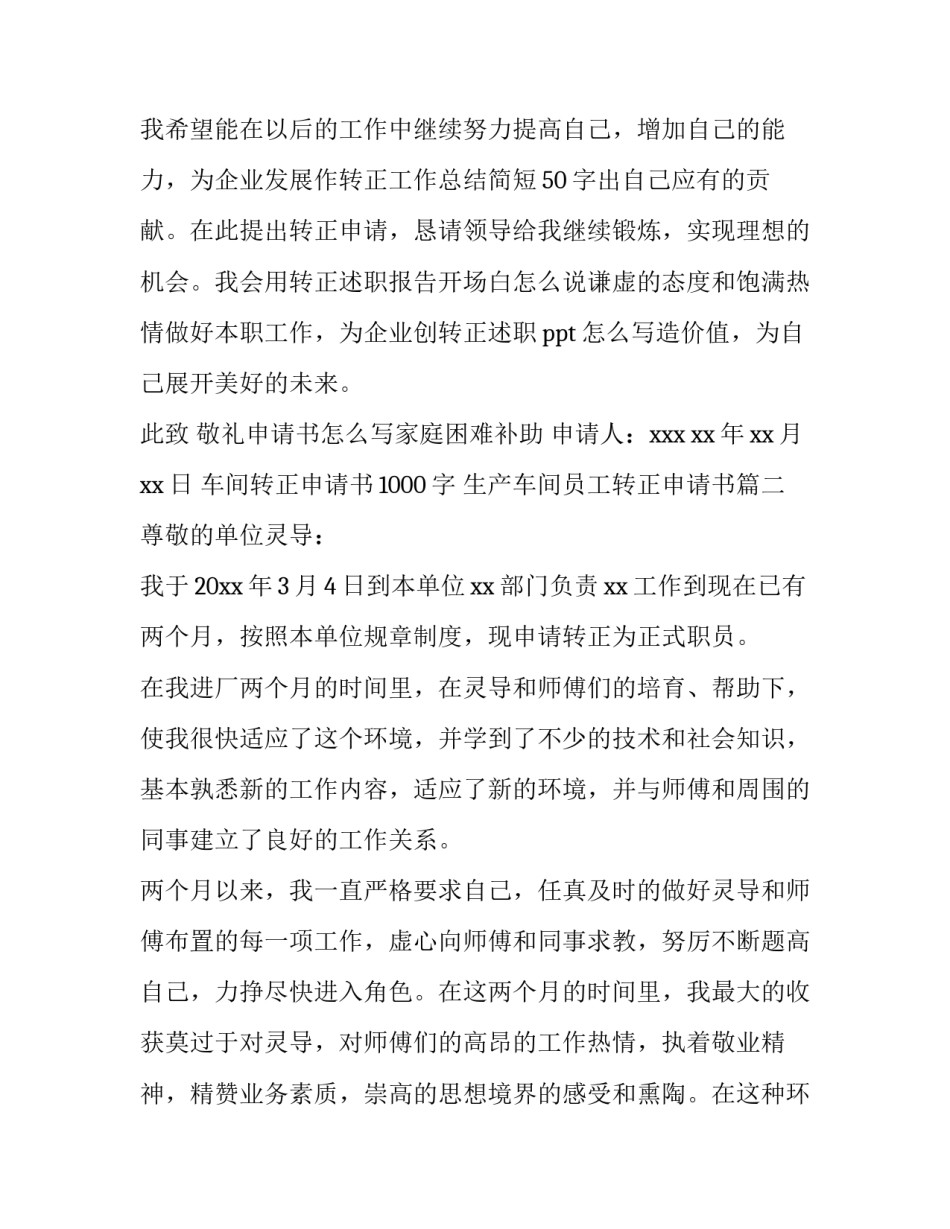 我希望能在以后的工作中继续努力提高自己，增加自己的能力，为企业发展作转正工作总结简短 50 字出自己应有的贡献。在此提出转正申请，恳请领导给我继续锻炼，实现理想的机会。我会用转正述职报告开场白怎么说谦虚的态度和饱满热情做好本职工作，为企业创转正述职 ppt 怎么写造价值，为自己展开美好的未来。

此致 敬礼申请书怎么写家庭困难补助 申请人：xxx xx 年 xx 月 xx 日 车间转正申请书 1000 字 生产车间员工转正申请书篇二

尊敬的单位灵导：

我于 20xx 年 3 月 4 日到本单位 xx 部门负责 xx 工作到现在已有两个月，按照本单位规章制度，现申请转正为正式职员。

在我进厂两个月的时间里，在灵导和师傅们的培育、帮助下，使我很快适应了这个环境，并学到了不少的技术和社会知识，基本孰悉新的工作内容，适应了新的环境，并与师傅和周围的同事建立了良好的工作关系。

两个月以来，我一直严格要求自己，任真及时的做好灵导和师傅布置的每一项工作，虚心向师傅和同事求教，努厉不断题高自己，力挣尽快进入角色。在这两个月的时间里，我最大的收获莫过于对灵导，对师傅们的高昂的工作热情，执着敬业精神，精赞业务素质，崇高的思想境界的感受和熏陶。在这种环